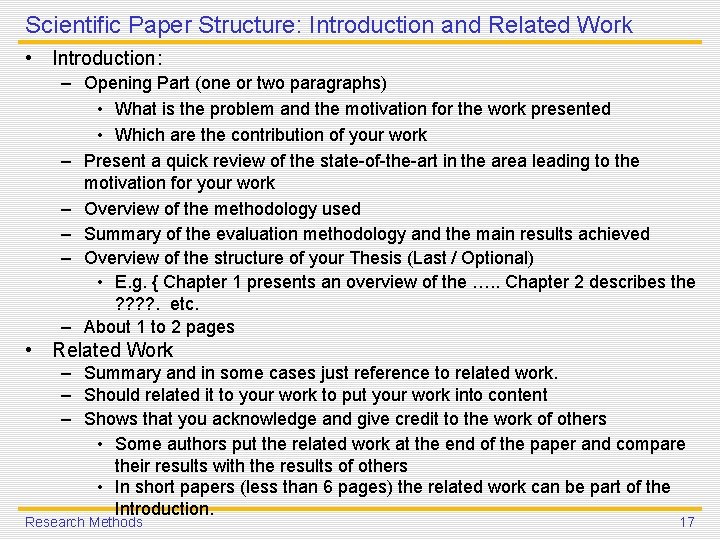 Scientific Paper Structure: Introduction and Related Work

• Introduction:
– Opening Part (one or two paragraphs)
• What is the problem and the motivation for the work presented
• Which are the contribution of your work
– Present a quick review of the state-of-the-art in the area leading to the motivation for your work
– Overview of the methodology used
– Summary of the evaluation methodology and the main results achieved
– Overview of the structure of your Thesis (Last / Optional)
• E.g. { Chapter 1 presents an overview of the ….. Chapter 2 describes the ????. etc.
– About 1 to 2 pages
• Related Work
– Summary and in some cases just reference to related work.
– Should related it to your work to put your work into content
– Shows that you acknowledge and give credit to the work of others
• Some authors put the related work at the end of the paper and compare their results with the results of others
• In short papers (less than 6 pages) the related work can be part of the Introduction.

Research Methods 17